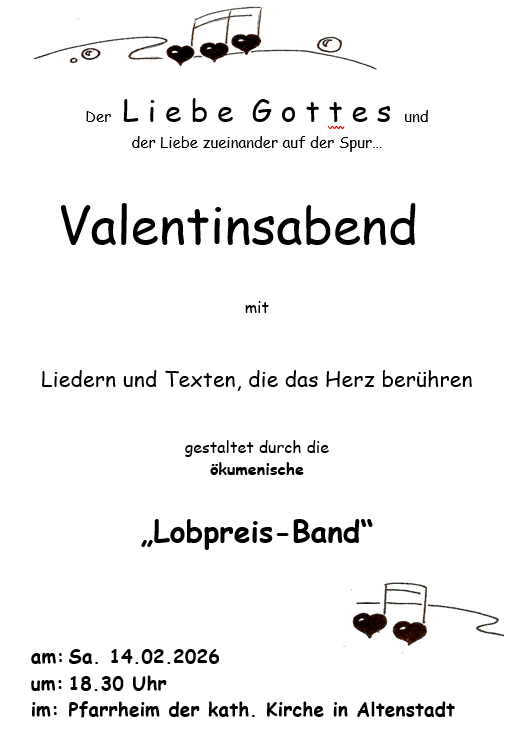 Der Liebe Gottes und
der Liebe zueinander auf der Spur...

Valentinsabend

mit

Liedern und Texten, die das Herz berühren

gestaltet durch die
ökumenische

„Lobpreis-Band“

am: Sa. 14.02.2026
um: 18.30 Uhr
im: Pfarrheim der kath. Kirche in Altenstadt